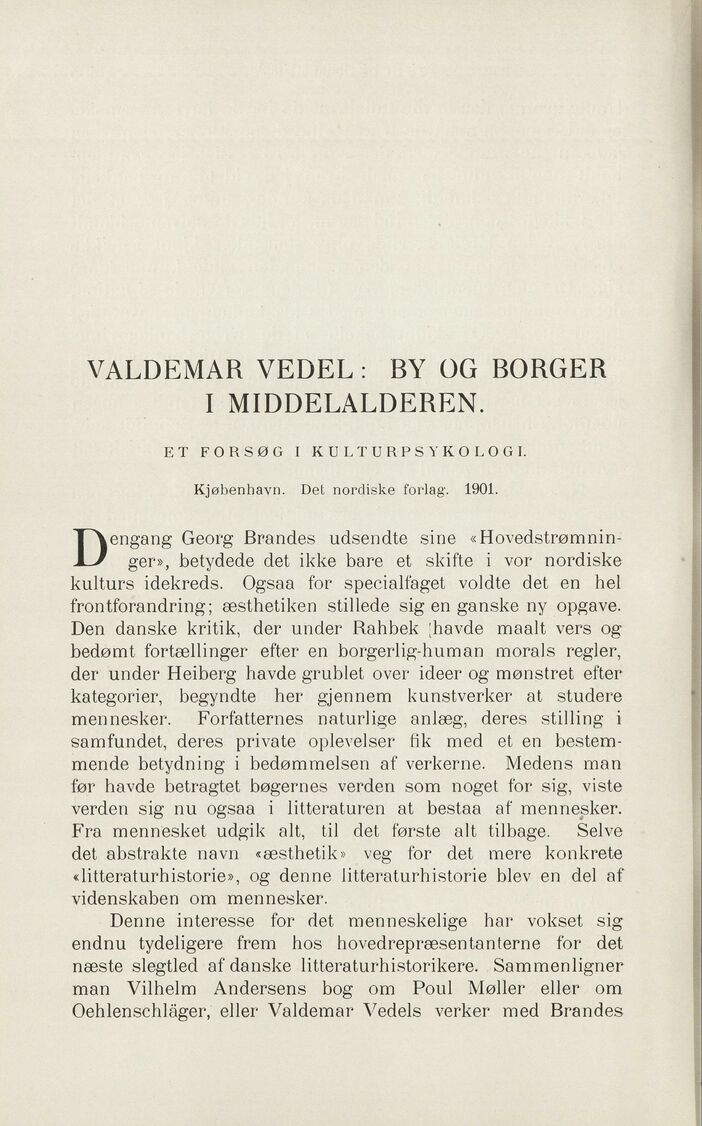 VALDEMAR VEDEL: BY OG BORGER I MIDDELALDEREN.

ET FORSØG I KULTURPSYKOLOGI.

Kjøbenhavn. Det nordiske forlag. 1901.

Dengang Georg Brandes udsendte sine «Hovedstrømninger», betydede det ikke bare et skifte i vor nordiske kulturs idekreds. Ogsaa for specialfaget voldte det en hel frontforandring; æsthetiken stillede sig en ganske ny opgave. Den danske kritik, der under Rahbek havde maalt vers og bedømt fortællinger efter en borgerlig-human morals regler, der under Heiberg havde grublet over ideer og mønstret efter kategorier, begyndte her gjennem kunstverker at studere mennesker. Forfatternes naturlige anlæg, deres stilling i samfundet, deres private oplevelser fik med et en bestemmende betydning i bedømmelsen af verkerne. Medens man før havde betragtet bøgernes verden som noget for sig, viste verden sig nu ogsaa i litteraturen at bestaa af mennesker. Fra mennesket udgik alt, til det første alt tilbage. Selve det abstrakte navn «æsthetik» veg for det mere konkrete «litteraturhistorie», og denne litteraturhistorie blev en del af videnskaben om mennesker.

Denne interesse for det menneskelige har vokset sig endnu tydeligere frem hos hovedrepræsentanterne for det næste slegtled af danske litteraturhistorikere. Sammenligner man Vilhelm Andersens bog om Poul Møller eller om Oehlenschläger, eller Valdemar Vedels verker med Brandes